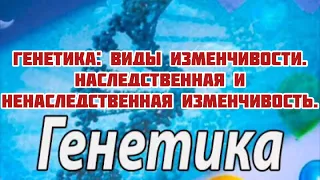 ГЕНЕТИКА: ВИДЫ ИЗМЕНЧИВОСТИ. НАСЛЕДСТВЕННАЯ И НЕНАСЛЕДСТВЕННАЯ ИЗМЕНЧИВОСТЬ.

Генетика